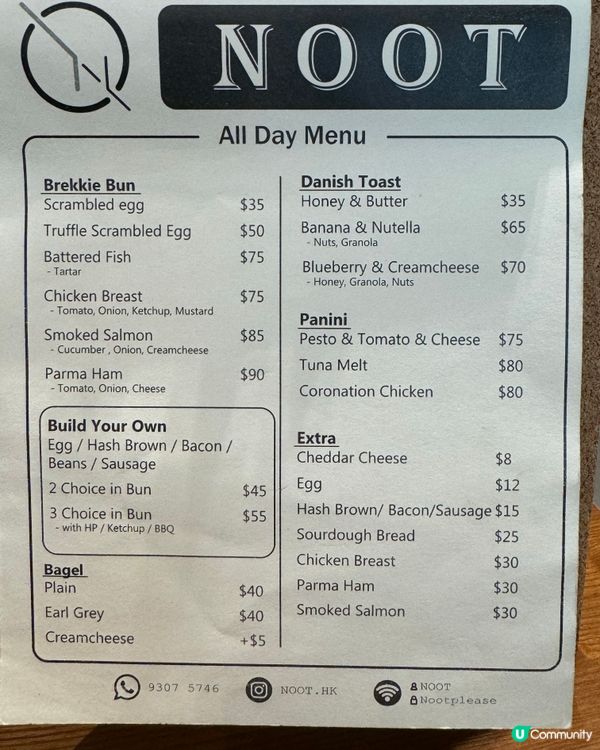 NOOT

All Day Menu

Brekkie Bun
Scrambled egg $35
Truffle Scrambled Egg $50
Battered Fish $75
- Tartar
Chicken Breast $75
- Tomato, Onion, Ketchup, Mustard
Smoked Salmon $85
- Cucumber , Onion, Creamcheese
Parma Ham $90
- Tomato, Onion, Cheese

Build Your Own
Egg / Hash Brown / Bacon / Beans / Sausage
2 Choice in Bun $45
3 Choice in Bun $55
- with HP / Ketchup / BBQ

Bagel
Plain $40
Earl Grey $40
Creamcheese +$5

Danish Toast
Honey & Butter $35
Banana & Nutella $65
- Nuts, Granola
Blueberry & Creamcheese $70
- Honey, Granola, Nuts

Panini
Pesto & Tomato & Cheese $75
Tuna Melt $80
Coronation Chicken $80

Extra
Cheddar Cheese $8
Egg $12
Hash Brown/ Bacon/Sausage $15
Sourdough Bread $25
Chicken Breast $30
Parma Ham $30
Smoked Salmon $30

9307 5746 NOOT.HK NOOT
Nootplease

U Community